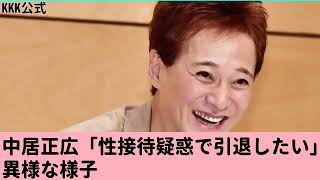 KKK公式

中居正広「性接待疑惑で引退したい」異様な様子